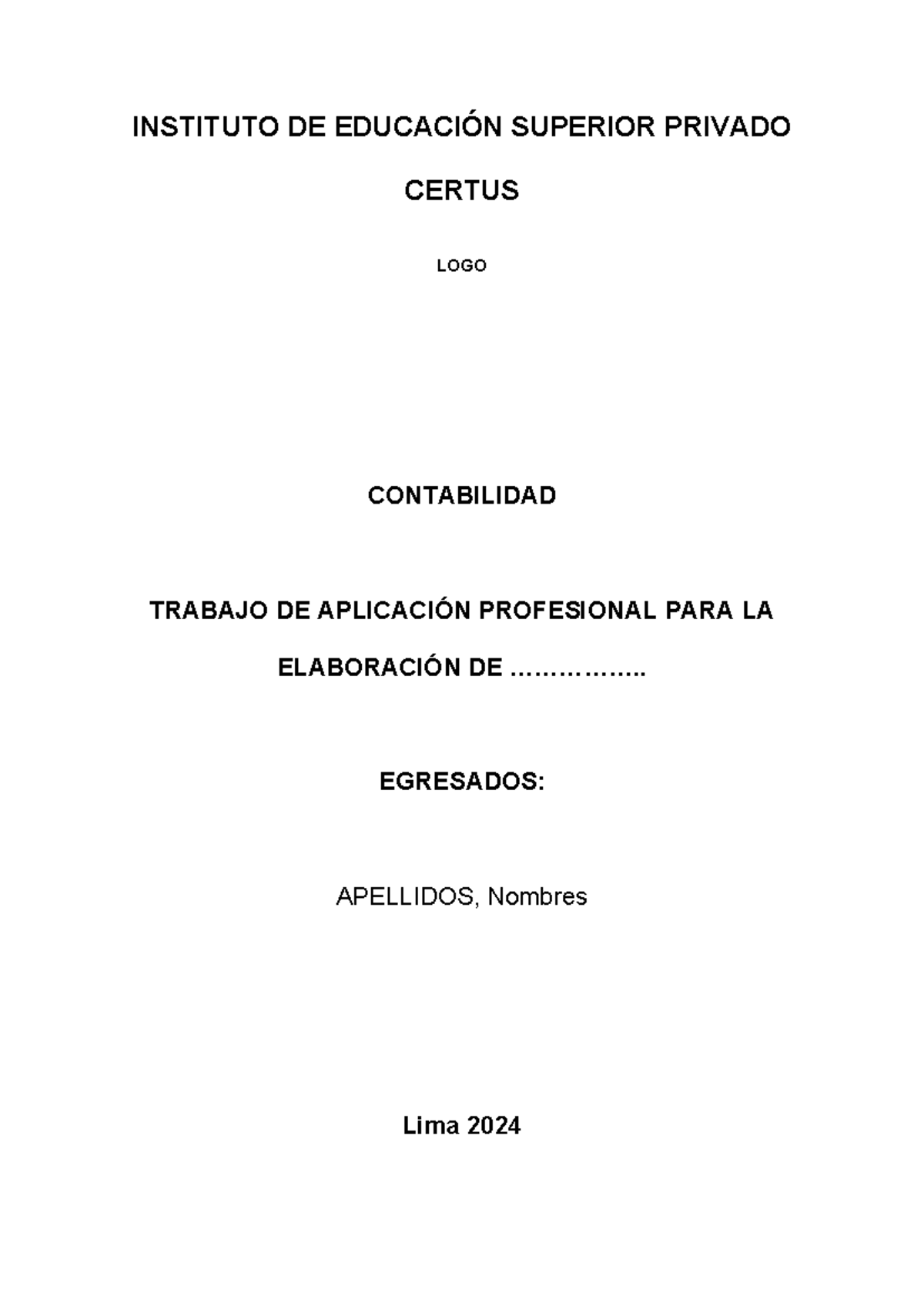 INSTITUTO DE EDUCACIÓN SUPERIOR PRIVADO

CERTUS

LOGO

CONTABILIDAD

TRABAJO DE APLICACIÓN PROFESIONAL PARA LA ELABORACIÓN DE ……………..

EGRESADOS:

APELLIDOS, Nombres

Lima 2024